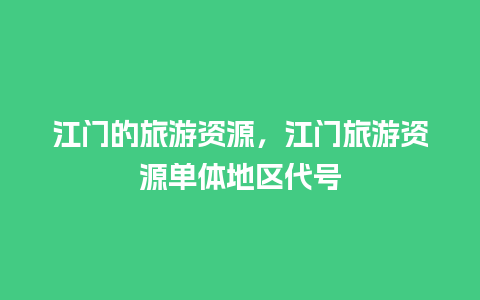 江门的旅游资源，江门旅游资源单体地区代号